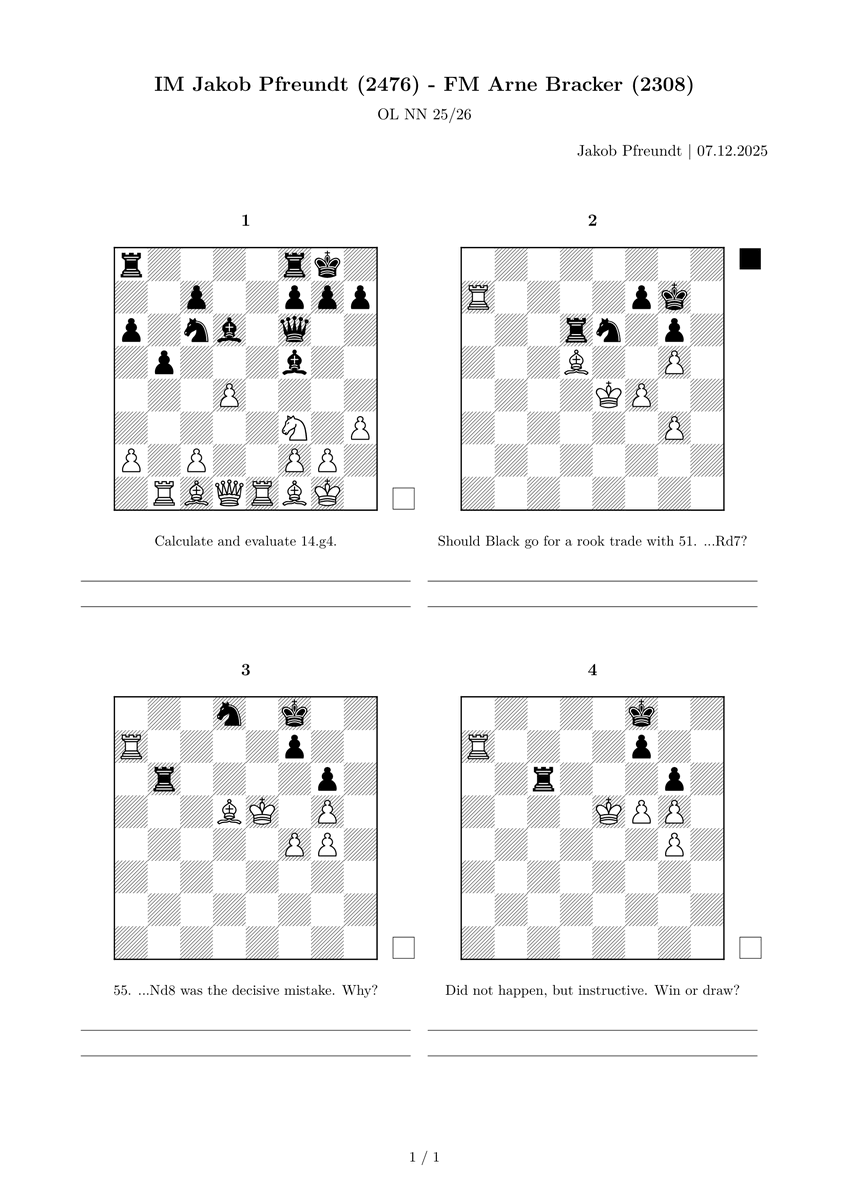 IM Jakob Pfreundt (2476) - FM Arne Bracker (2308)

OL NN 25/26

Jakob Pfreundt | 07.12.2025

1

Calculate and evaluate 14.g4.

____
____

2

Should Black go for a rook trade with 51. ...Rd7?

____
____

3

55. ...Nd8 was the decisive mistake. Why?

____
____

4

Did not happen, but instructive. Win or draw?

____
____

1 / 1